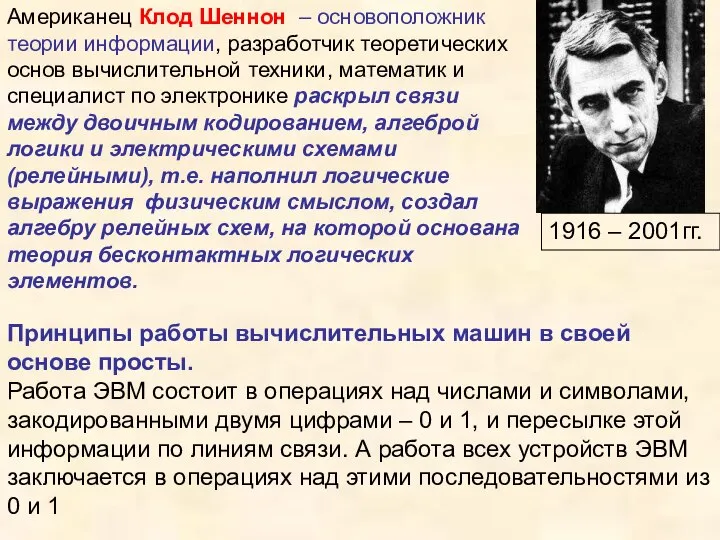 Американец Клод Шеннон – основоположник теории информации, разработчик теоретических основ вычислительной техники, математик и специалист по электронике раскрыл связи между двоичным кодированием, алгеброй логики и электрическими схемами (релейными), т.е. наполнил логические выражения физическим смыслом, создал алгебру релейных схем, на которой основана теория бесконтактных логических элементов.

1916 – 2001гг.

Принципы работы вычислительных машин в своей основе просты.
Работа ЭВМ состоит в операциях над числами и символами, закодированными двумя цифрами – 0 и 1, и пересылке этой информации по линиям связи. А работа всех устройств ЭВМ заключается в операциях над этими последовательностями из 0 и 1